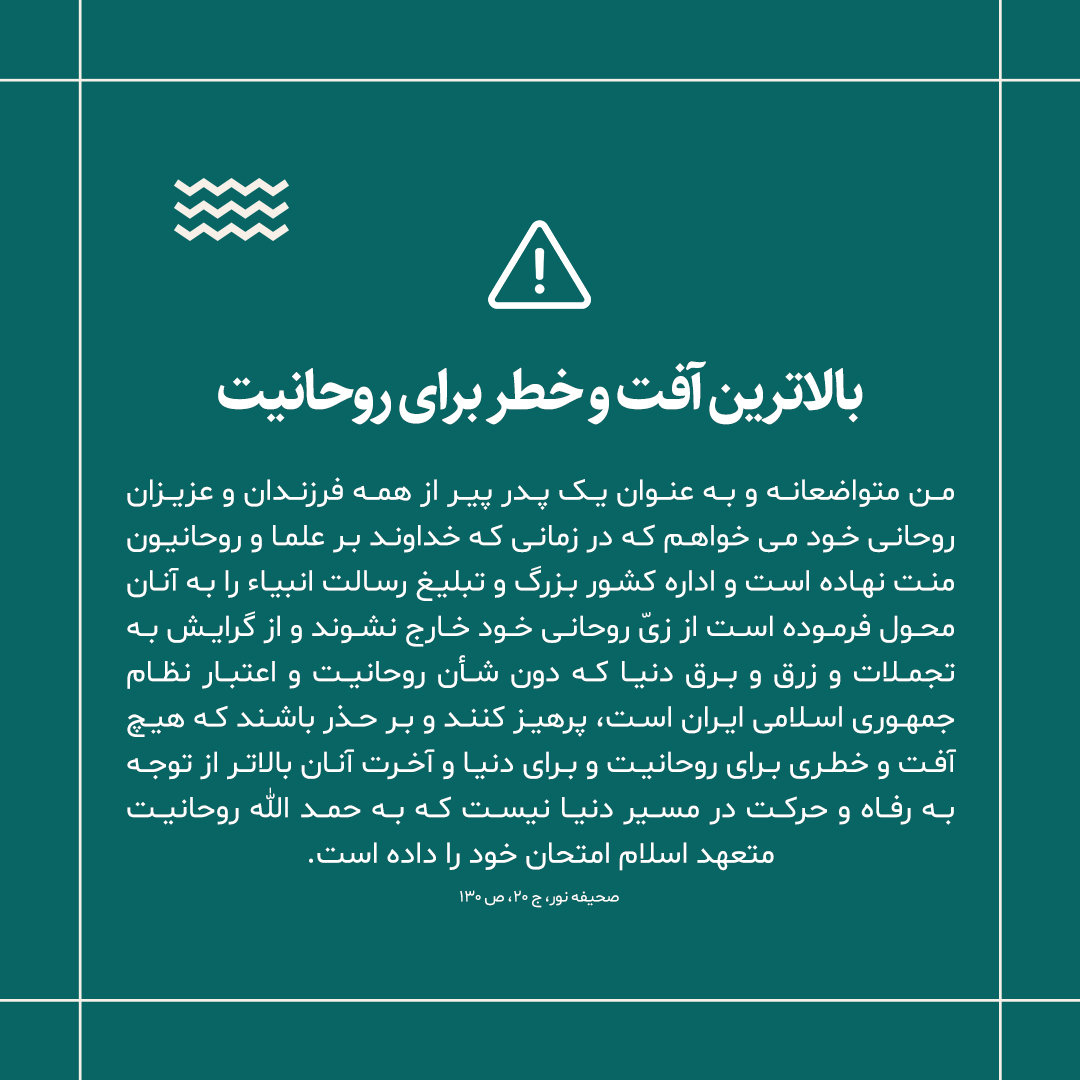 بالاترین آفت و خطر برای روحانیت

من متواضعانه و به عنوان یک پدر پیر از همه فرزندان و عزیزان روحانی خود می خواهم که در زمانی که خداوند بر علما و روحانیون منت نهاده است و اداره کشور بزرگ و تبلیغ رسالت انبیاء را به آنان محول فرموده است از زیّ روحانی خود خارج نشوند و از گرایش به تجملات و زرق و برق دنیا که دون شأن روحانیت و اعتبار نظام جمهوری اسلامی ایران است، پرهیز کنند و بر حذر باشند که هیچ آفت و خطری برای روحانیت و برای دنیا و آخرت آنان بالاتر از توجه به رفاه و حرکت در مسیر دنیا نیست که به حمد الله روحانیت متعهد اسلام امتحان خود را داده است.

صحیفه نور، ج ۲۰، ص ۱۳۰